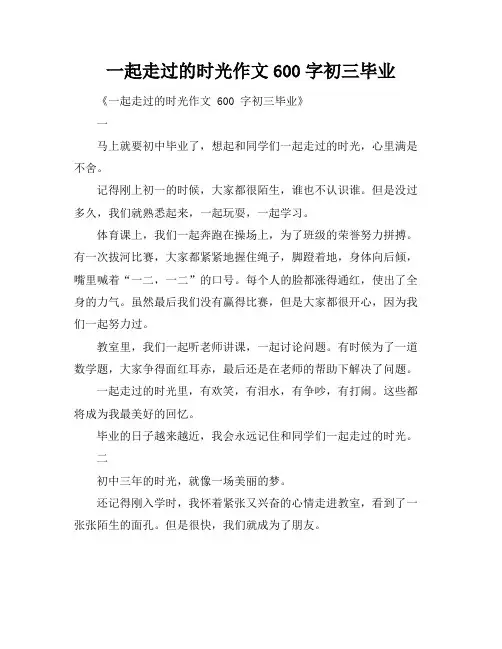 一起走过的时光作文 600 字初三毕业

《一起走过的时光作文 600 字初三毕业》

一

马上就要初中毕业了，想起和同学们一起走过的时光，心里满是不舍。

记得刚上初一的时候，大家都很陌生，谁也不认识谁。但是没过多久，我们就熟悉起来，一起玩耍，一起学习。

体育课上，我们一起奔跑在操场上，为了班级的荣誉努力拼搏。有一次拔河比赛，大家都紧紧地握住绳子，脚蹬着地，身体向后倾，嘴里喊着“一二，一二”的口号。每个人的脸都涨得通红，使出了全身的力气。虽然最后我们没有赢得比赛，但是大家都很开心，因为我们一起努力过。

教室里，我们一起听老师讲课，一起讨论问题。有时候为了一道数学题，大家争得面红耳赤，最后还是在老师的帮助下解决了问题。

一起走过的时光里，有欢笑，有泪水，有争吵，有打闹。这些都将成为我最美好的回忆。

毕业的日子越来越近，我会永远记住和同学们一起走过的时光。

二

初中三年的时光，就像一场美丽的梦。

还记得刚入学时，我怀着紧张又兴奋的心情走进教室，看到了一张张陌生的面孔。但是很快，我们就成为了朋友。